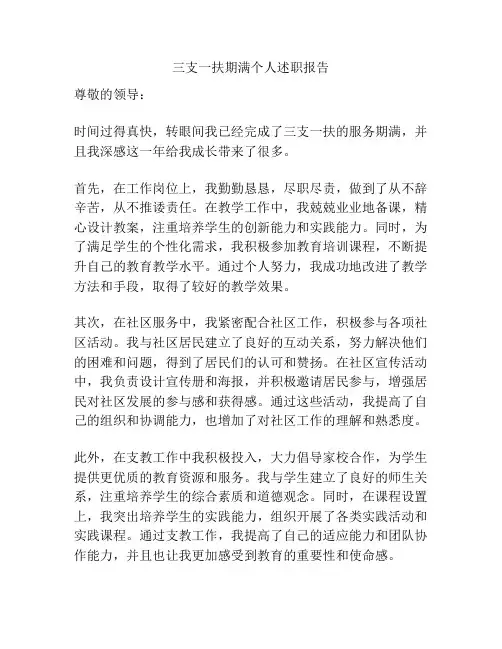 三支一扶期满个人述职报告

尊敬的领导：

时间过得真快，转眼间我已经完成了三支一扶的服务期满，并且我深感这一年给我成长带来了很多。

首先，在工作岗位上，我勤勤恳恳，尽职尽责，做到了从不辞辛苦，从不推诿责任。在教学工作中，我兢兢业业地备课，精心设计教案，注重培养学生的创新能力和实践能力。同时，为了满足学生的个性化需求，我积极参加教育培训课程，不断提升自己的教育教学水平。通过个人努力，我成功地改进了教学方法和手段，取得了较好的教学效果。

其次，在社区服务中，我紧密配合社区工作，积极参与各项社区活动。我与社区居民建立了良好的互动关系，努力解决他们的困难和问题，得到了居民们的认可和赞扬。在社区宣传活动中，我负责设计宣传册和海报，并积极邀请居民参与，增强居民对社区发展的参与感和获得感。通过这些活动，我提高了自己的组织和协调能力，也增加了对社区工作的理解和熟悉度。

此外，在支教工作中我积极投入，大力倡导家校合作，为学生提供更优质的教育资源和服务。我与学生建立了良好的师生关系，注重培养学生的综合素质和道德观念。同时，在课程设置上，我突出培养学生的实践能力，组织开展了各类实践活动和实践课程。通过支教工作，我提高了自己的适应能力和团队协作能力，并且也让我更加感受到教育的重要性和使命感。